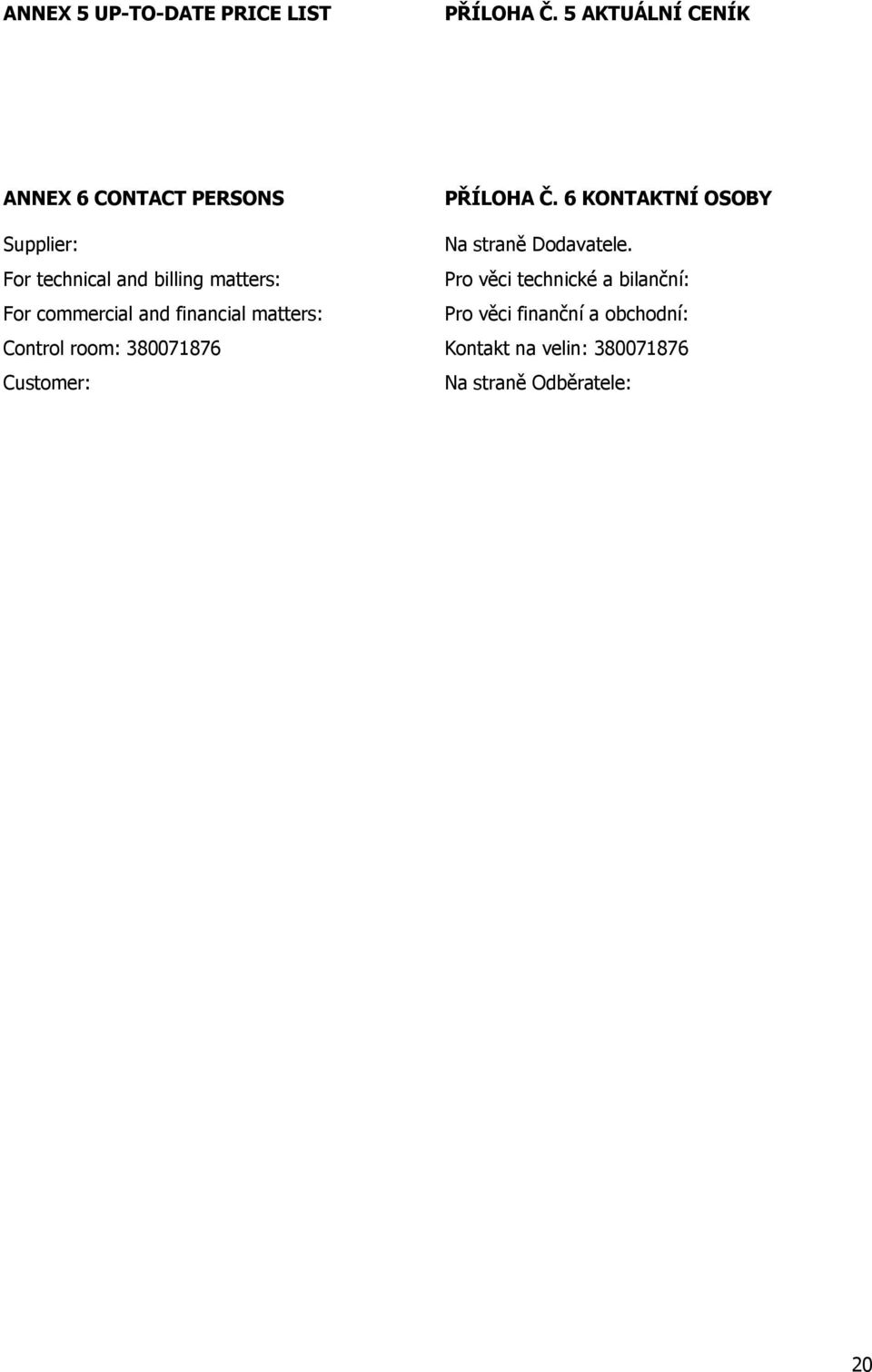 ANNEX 5 UP-TO-DATE PRICE LIST

ANNEX 6 CONTACT PERSONS

Supplier:

For technical and billing matters:

For commercial and financial matters:

Control room: 380071876

Customer:

PŘÍLOHA Č. 5 AKTUÁLNÍ CENÍK

PŘÍLOHA Č. 6 KONTAKTNÍ OSOBY

Na straně Dodavatele.

Pro věci technické a bilanční:

Pro věci finanční a obchodní:

Kontakt na velin: 380071876

Na straně Odběratele:

20